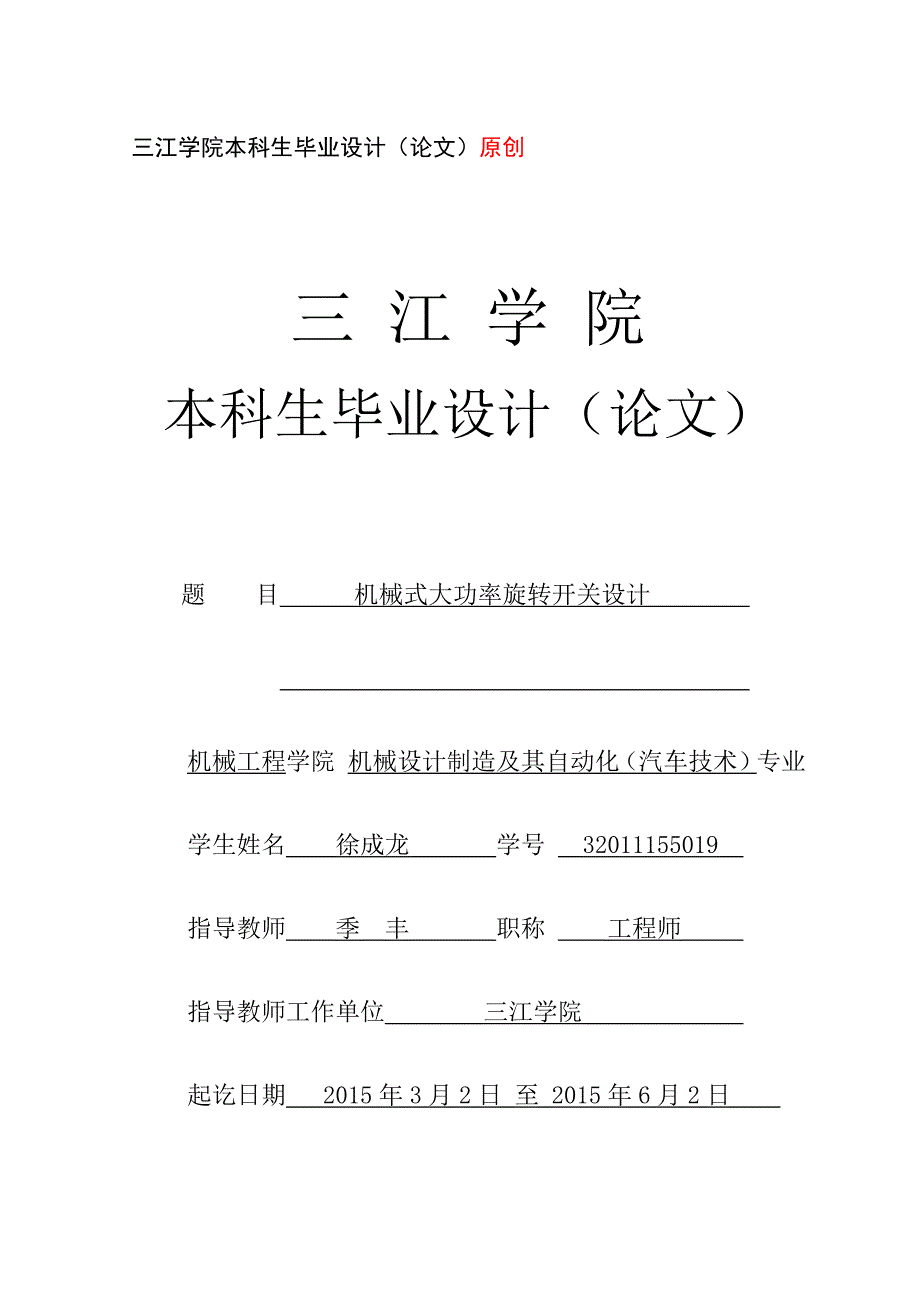 三江学院本科生毕业设计（论文）原创

三 江 学 院

本科生毕业设计（论文）

题　　目　机械式大功率旋转开关设计

机械工程学院 机械设计制造及其自动化（汽车技术）专业

学生姓名　徐成龙　学号　32011155019

指导教师　季　丰　职称　工程师

指导教师工作单位　三江学院

起讫日期　2015 年 3 月 2 日 至 2015 年 6 月 2 日